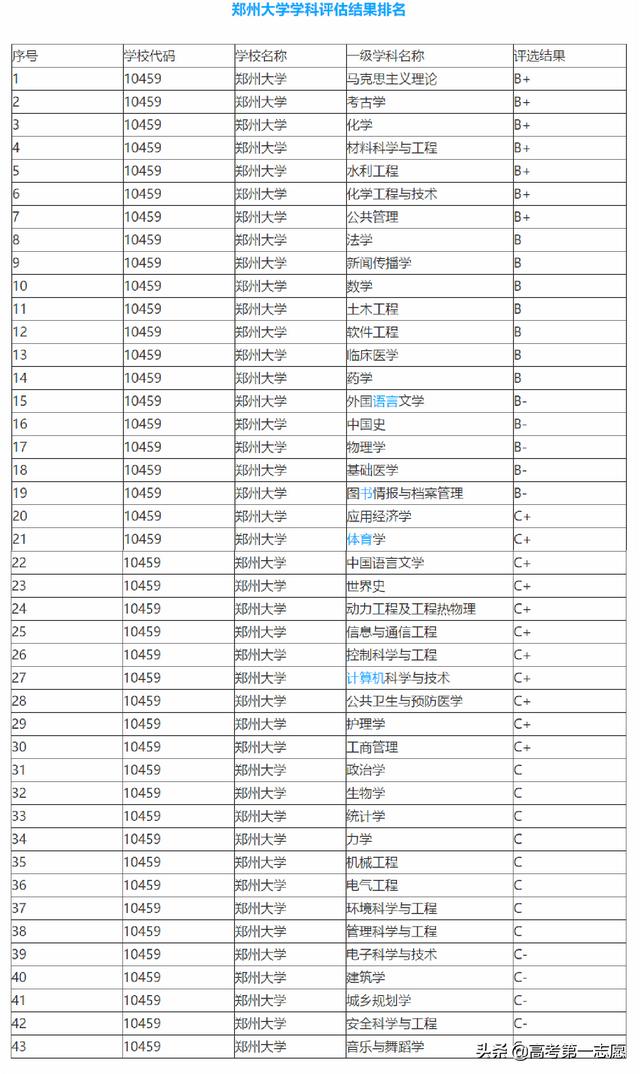 郑州大学学科评估结果排名

| 序号 | 学校代码 | 学校名称 | 一级学科名称 | 评选结果 |
|---|---|---|---|---|
| 1 | 10459 | 郑州大学 | 马克思主义理论 | B+ |
| 2 | 10459 | 郑州大学 | 考古学 | B+ |
| 3 | 10459 | 郑州大学 | 化学 | B+ |
| 4 | 10459 | 郑州大学 | 材料科学与工程 | B+ |
| 5 | 10459 | 郑州大学 | 水利工程 | B+ |
| 6 | 10459 | 郑州大学 | 化学工程与技术 | B+ |
| 7 | 10459 | 郑州大学 | 公共管理 | B+ |
| 8 | 10459 | 郑州大学 | 法学 | B |
| 9 | 10459 | 郑州大学 | 新闻传播学 | B |
| 10 | 10459 | 郑州大学 | 数学 | B |
| 11 | 10459 | 郑州大学 | 土木工程 | B |
| 12 | 10459 | 郑州大学 | 软件工程 | B |
| 13 | 10459 | 郑州大学 | 临床医学 | B |
| 14 | 10459 | 郑州大学 | 药学 | B |
| 15 | 10459 | 郑州大学 | 外国语言文学 | B- |
| 16 | 10459 | 郑州大学 | 中国史 | B- |
| 17 | 10459 | 郑州大学 | 物理学 | B- |
| 18 | 10459 | 郑州大学 | 基础医学 | B- |
| 19 | 10459 | 郑州大学 | 图书情报与档案管理 | B- |
| 20 | 10459 | 郑州大学 | 应用经济学 | C+ |
| 21 | 10459 | 郑州大学 | 体育学 | C+ |
| 22 | 10459 | 郑州大学 | 中国语言文学 | C+ |
| 23 | 10459 | 郑州大学 | 世界史 | C+ |
| 24 | 10459 | 郑州大学 | 动力工程及工程热物理 | C+ |
| 25 | 10459 | 郑州大学 | 信息与通信工程 | C+ |
| 26 | 10459 | 郑州大学 | 控制科学与工程 | C+ |
| 27 | 10459 | 郑州大学 | 计算机科学与技术 | C+ |
| 28 | 10459 | 郑州大学 | 公共卫生与预防医学 | C+ |
| 29 | 10459 | 郑州大学 | 护理学 | C+ |
| 30 | 10459 | 郑州大学 | 工商管理 | C+ |
| 31 | 10459 | 郑州大学 | 政治学 | C |
| 32 | 10459 | 郑州大学 | 生物学 | C |
| 33 | 10459 | 郑州大学 | 统计学 | C |
| 34 | 10459 | 郑州大学 | 力学 | C |
| 35 | 10459 | 郑州大学 | 机械工程 | C |
| 36 | 10459 | 郑州大学 | 电气工程 | C |
| 37 | 10459 | 郑州大学 | 环境科学与工程 | C |
| 38 | 10459 | 郑州大学 | 管理科学与工程 | C |
| 39 | 10459 | 郑州大学 | 电子科学与技术 | C- |
| 40 | 10459 | 郑州大学 | 建筑学 | C- |
| 41 | 10459 | 郑州大学 | 城乡规划学 | C- |
| 42 | 10459 | 郑州大学 | 安全科学与工程 | C- |
| 43 | 10459 | 郑州大学 | 音乐与舞蹈学 | |

头条 @高考第一志愿